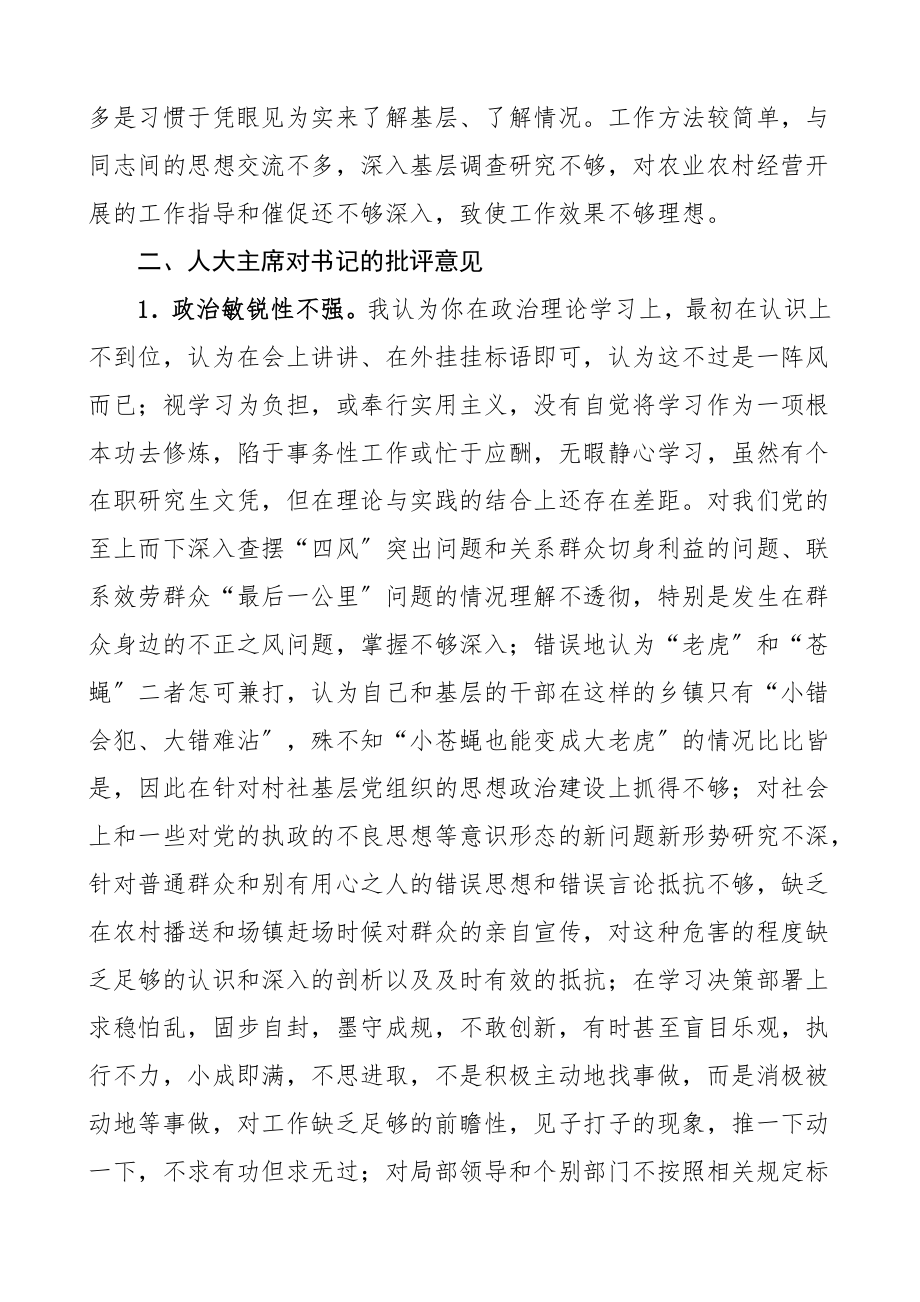 多是习惯于凭眼见为实来了解基层、了解情况。工作方法较简单，与同志间的思想交流不多，深入基层调查研究不够，对农业农村经营开展的工作指导和催促还不够深入，致使工作效果不够理想。

二、人大主席对书记的批评意见

1．政治敏锐性不强。我认为你在政治理论学习上，最初在认识上不到位，认为在会上讲讲、在外挂挂标语即可，认为这不过是一阵风而已；视学习为负担，或奉行实用主义，没有自觉将学习作为一项根本功去修炼，陷于事务性工作或忙于应酬，无暇静心学习，虽然有个在职研究生文凭，但在理论与实践的结合上还存在差距。对我们党的至上而下深入查摆“四风”突出问题和关系群众切身利益的问题、联系效劳群众“最后一公里”问题的情况理解不透彻，特别是发生在群众身边的不正之风问题，掌握不够深入；错误地认为“老虎”和“苍蝇”二者怎可兼打，认为自己和基层的干部在这样的乡镇只有“小错会犯、大错难沾”，殊不知“小苍蝇也能变成大老虎”的情况比比皆是，因此在针对村社基层党组织的思想政治建设上抓得不够；对社会上和一些对党的执政的不良思想等意识形态的新问题新形势研究不深，针对普通群众和别有用心之人的错误思想和错误言论抵抗不够，缺乏在农村播送和场镇赶场时候对群众的亲自宣传，对这种危害的程度缺乏足够的认识和深入的剖析以及及时有效的抵抗；在学习决策部署上求稳怕乱，固步自封，墨守成规，不敢创新，有时甚至盲目乐观，执行不力，小成即满，不思进取，不是积极主动地找事做，而是消极被动地等事做，对工作缺乏足够的前瞻性，见子打子的现象，推一下动一下，不求有功但求无过；对局部领导和个别部门不按照相关规定标